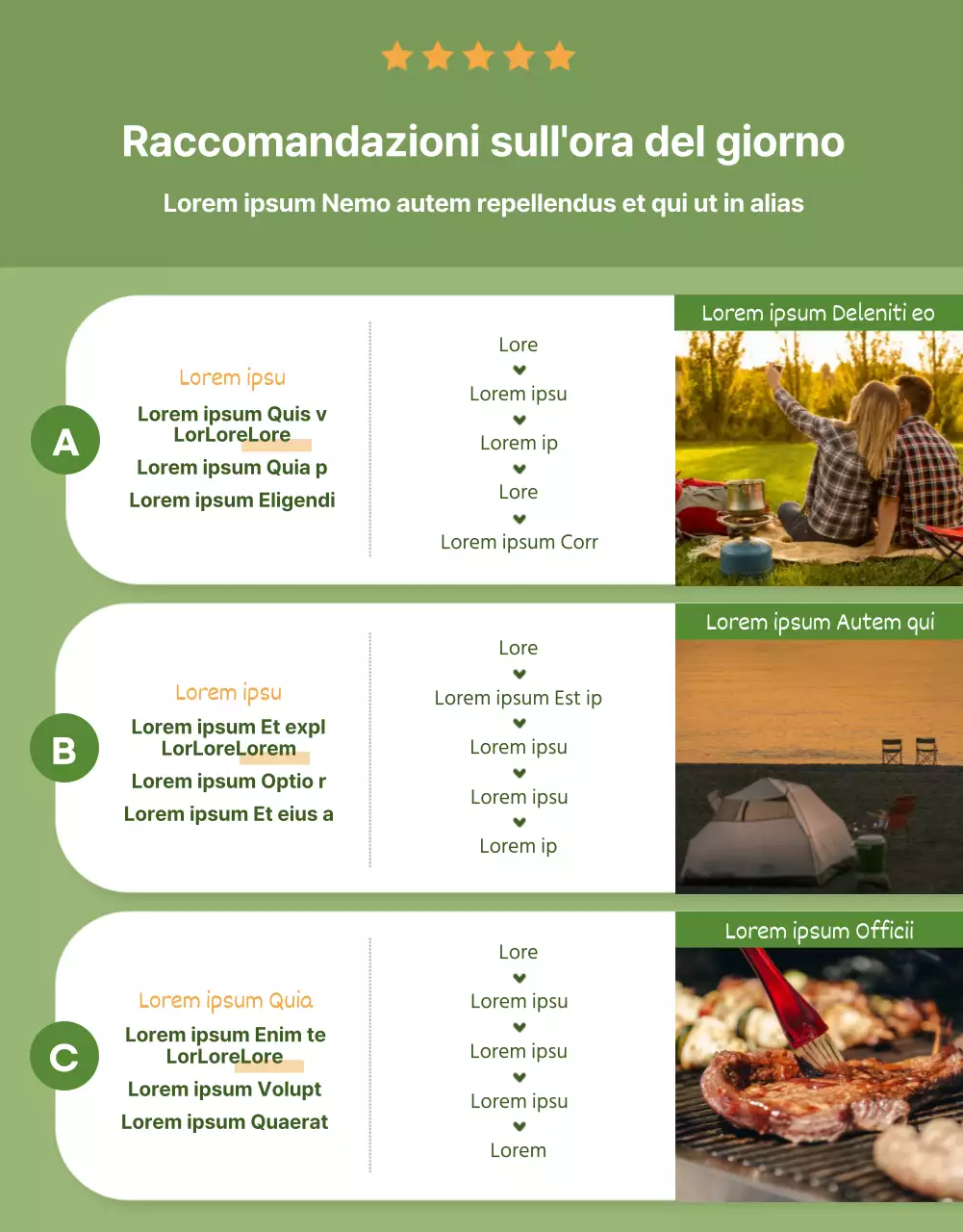 Raccomandazioni sull'ora del giorno

Lorem ipsum Nemo autem repellendus et qui ut in alias

A

Lorem ipsu

Lorem ipsum Quis v LorLoreLore

Lorem ipsum Quia p

Lorem ipsum Eligendi

Lore

Lorem ipsu

Lorem ip

Lore

Lorem ipsum Corr

Lorem ipsum Deleniti eo

B

Lorem ipsu

Lorem ipsum Et expl LorLoreLorem

Lorem ipsum Optio r

Lorem ipsum Et eius a

Lore

Lorem ipsum Est ip

Lorem ipsu

Lorem ipsu

Lorem ip

Lorem ipsum Autem qui

C

Lorem ipsum Quia

Lorem ipsum Enim te LorLoreLore

Lorem ipsum Volupt

Lorem ipsum Quaerat

Lore

Lorem ipsu

Lorem ipsu

Lorem ipsu

Lorem

Lorem ipsum Officii